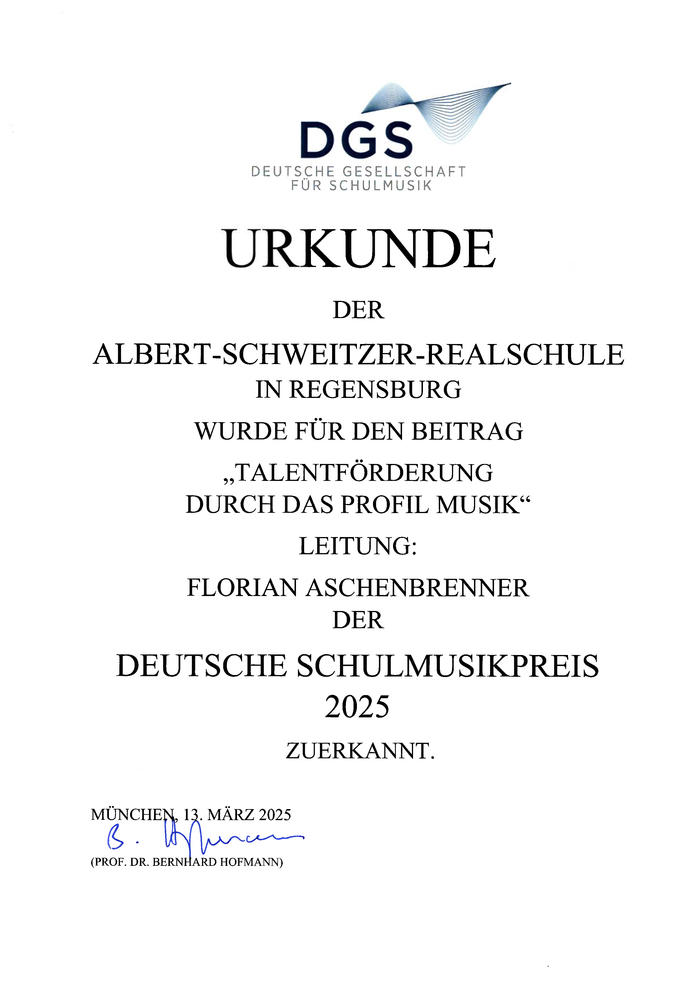 DGS
DEUTSCHE GESELLSCHAFT FÜR SCHULMUSIK

URKUNDE

DER

ALBERT-SCHWEITZER-REALSCHULE
IN REGENSBURG

WURDE FÜR DEN BEITRAG

„TALENTFÖRDERUNG DURCH DAS PROFIL MUSIK“

LEITUNG:

FLORIAN ASCHENBRENNER

DER

DEUTSCHE SCHULMUSIKPREIS
2025

ZUERKANNT.

MÜNCHEN, 13. MÄRZ 2025

B. Hofmann

(PROF. DR. BERNHARD HOFMANN)